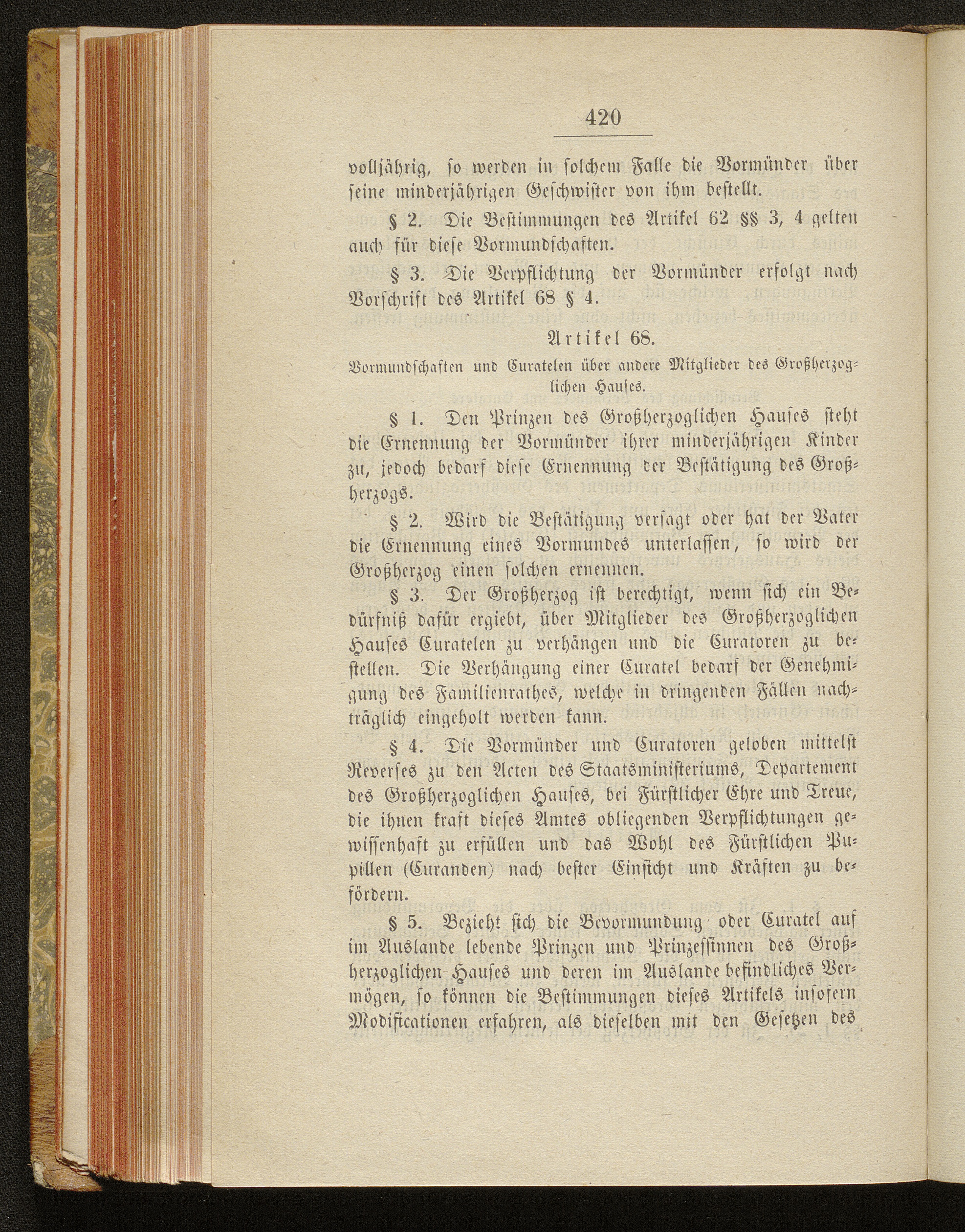 420

volljährig, so werden in solchem Falle die Vormünder über seine minderjährigen Geschwister von ihm bestellt.

§ 2. Die Bestimmungen des Artikel 62 §§ 3, 4 gelten auch für diese Vormundschaften.

§ 3. Die Verpflichtung der Vormünder erfolgt nach Vorschrift des Artikel 68 § 4.

Artikel 68.

Vormundschaften und Curatelen über andere Mitglieder des Großherzoglichen Hauses.

§ 1. Den Prinzen des Großherzoglichen Hauses steht die Ernennung der Vormünder ihrer minderjährigen Kinder zu, jedoch bedarf diese Ernennung der Bestätigung des Großherzogs.

§ 2. Wird die Bestätigung versagt oder hat der Vater die Ernennung eines Vormundes unterlassen, so wird der Großherzog einen solchen ernennen.

§ 3. Der Großherzog ist berechtigt, wenn sich ein Bedürfniß dafür ergiebt, über Mitglieder des Großherzoglichen Hauses Curatelen zu verhängen und die Curatoren zu bestellen. Die Verhängung einer Curatel bedarf der Genehmigung des Familienrathes, welche in dringenden Fällen nachträglich eingeholt werden kann.

§ 4. Die Vormünder und Curatoren geloben mittelst Reverses zu den Acten des Staatsministeriums, Departement des Großherzoglichen Hauses, bei Fürstlicher Ehre und Treue, die ihnen kraft dieses Amtes obliegenden Verpflichtungen gewissenhaft zu erfüllen und das Wohl des Fürstlichen Pupillen (Curanden) nach bester Einsicht und Kräften zu befördern.

§ 5. Bezieht sich die Bevormundung oder Curatel auf im Auslande lebende Prinzen und Prinzessinnen des Großherzoglichen Hauses und deren im Auslande befindliches Vermögen, so können die Bestimmungen dieses Artikels insofern Modificationen erfahren, als dieselben mit den Gesetzen des